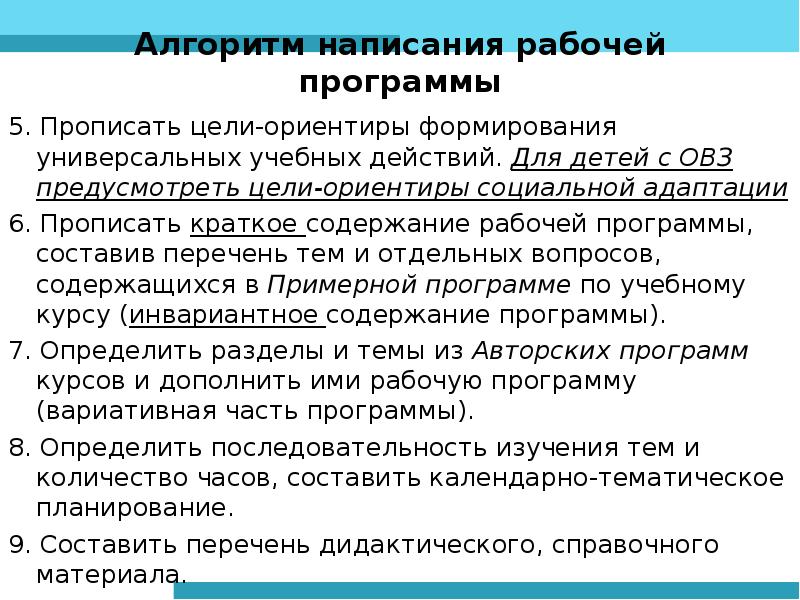 Алгоритм написания рабочей программы

5. Прописать цели-ориентиры формирования универсальных учебных действий. Для детей с ОВЗ предусмотреть цели-ориентиры социальной адаптации

6. Прописать краткое содержание рабочей программы, составив перечень тем и отдельных вопросов, содержащихся в Примерной программе по учебному курсу (инвариантное содержание программы).

7. Определить разделы и темы из Авторских программ курсов и дополнить ими рабочую программу (вариативная часть программы).

8. Определить последовательность изучения тем и количество часов, составить календарно-тематическое планирование.

9. Составить перечень дидактического, справочного материала.